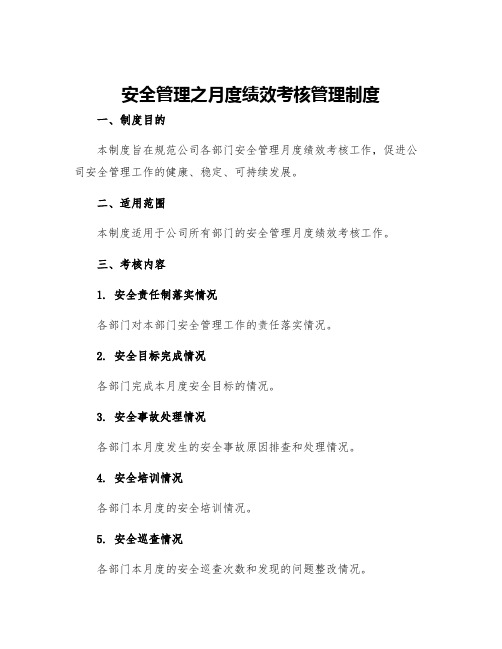 安全管理之月度绩效考核管理制度

一、制度目的

本制度旨在规范公司各部门安全管理月度绩效考核工作，促进公司安全管理工作的健康、稳定、可持续发展。

二、适用范围

本制度适用于公司所有部门的安全管理月度绩效考核工作。

三、考核内容

1. 安全责任制落实情况

各部门对本部门安全管理工作的责任落实情况。

2. 安全目标完成情况

各部门完成本月度安全目标的情况。

3. 安全事故处理情况

各部门本月度发生的安全事故原因排查和处理情况。

4. 安全培训情况

各部门本月度的安全培训情况。

5. 安全巡查情况

各部门本月度的安全巡查次数和发现的问题整改情况。